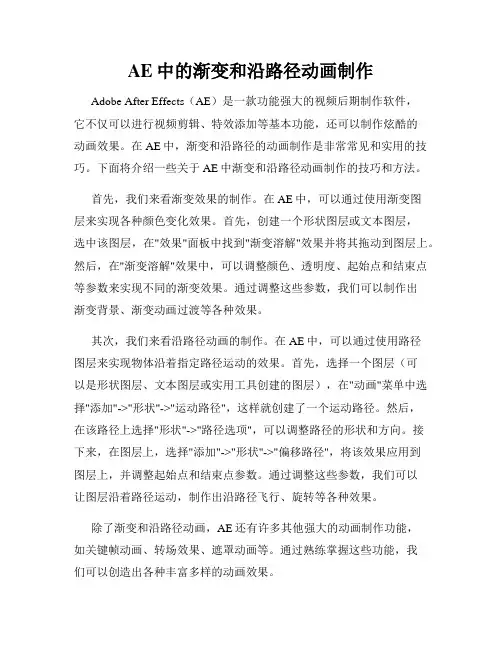 AE 中的渐变和沿路径动画制作

Adobe After Effects（AE）是一款功能强大的视频后期制作软件，它不仅可以进行视频剪辑、特效添加等基本功能，还可以制作炫酷的动画效果。在 AE 中，渐变和沿路径的动画制作是非常常见和实用的技巧。下面将介绍一些关于 AE 中渐变和沿路径动画制作的技巧和方法。

首先，我们来看渐变效果的制作。在 AE 中，可以通过使用渐变图层来实现各种颜色变化效果。首先，创建一个形状图层或文本图层，选中该图层，在"效果"面板中找到"渐变溶解"效果并将其拖动到图层上。然后，在"渐变溶解"效果中，可以调整颜色、透明度、起始点和结束点等参数来实现不同的渐变效果。通过调整这些参数，我们可以制作出渐变背景、渐变动画过渡等各种效果。

其次，我们来看沿路径动画的制作。在 AE 中，可以通过使用路径图层来实现物体沿着指定路径运动的效果。首先，选择一个图层（可以是形状图层、文本图层或实用工具创建的图层），在"动画"菜单中选择"添加"->"形状"->"运动路径"，这样就创建了一个运动路径。然后，在该路径上选择"形状"->"路径选项"，可以调整路径的形状和方向。接下来，在图层上，选择"添加"->"形状"->"偏移路径"，将该效果应用到图层上，并调整起始点和结束点参数。通过调整这些参数，我们可以让图层沿着路径运动，制作出沿路径飞行、旋转等各种效果。

除了渐变和沿路径动画，AE 还有许多其他强大的动画制作功能，如关键帧动画、转场效果、遮罩动画等。通过熟练掌握这些功能，我们可以创造出各种丰富多样的动画效果。